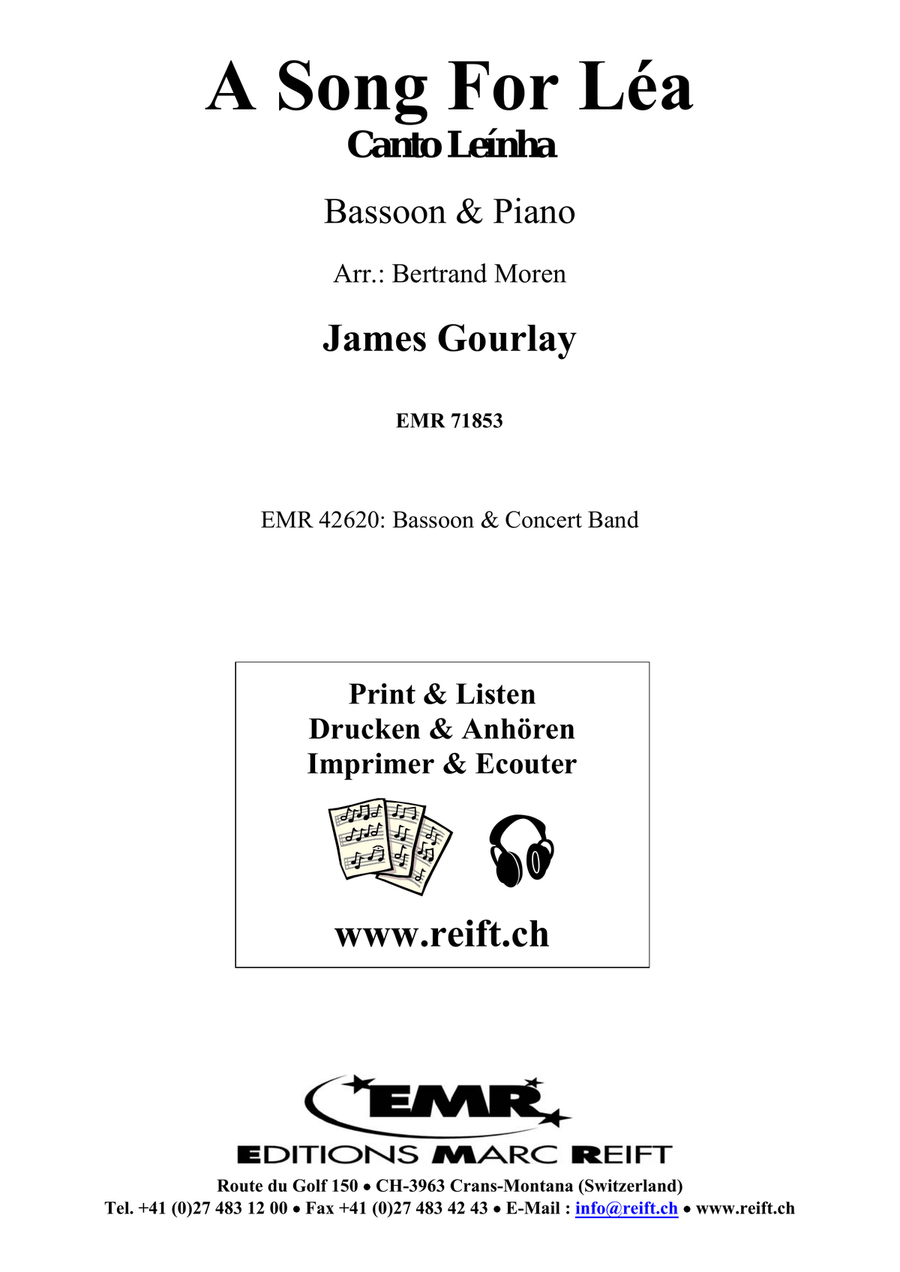 A Song For Léa
Canto Leínha

Bassoon & Piano

Arr.: Bertrand Moren

James Gourlay

EMR 71853

EMR 42620: Bassoon & Concert Band

Print & Listen
Drucken & Anhören
Imprimer & Ecouter

www.reift.ch

EMR
EDITIONS MARC REIFT

Route du Golf 150 • CH-3963 Crans-Montana (Switzerland)
Tel. +41 (0)27 483 12 00 • Fax +41 (0)27 483 42 43 • E-Mail : info@reift.ch • www.reift.ch